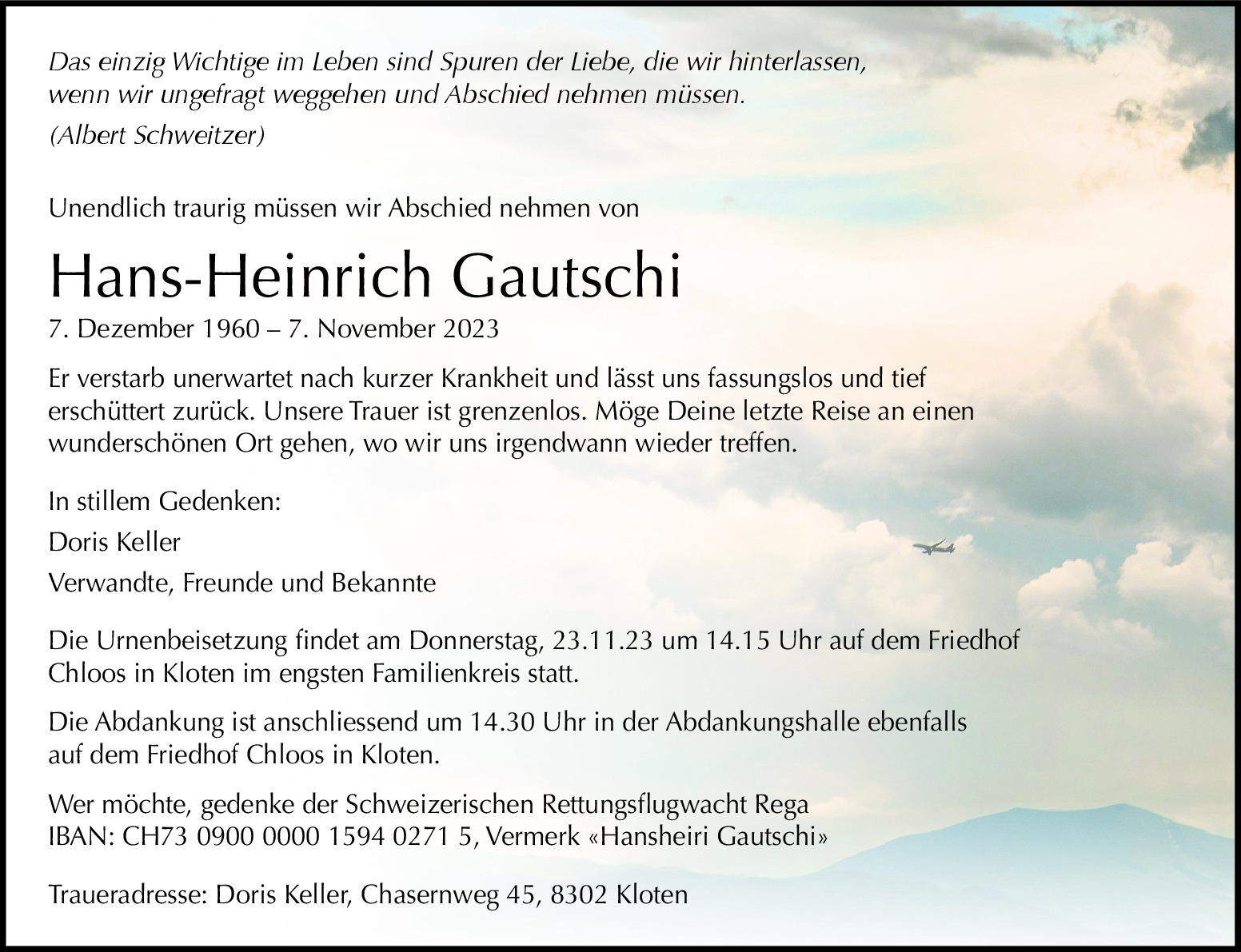 Das einzig Wichtige im Leben sind Spuren der Liebe, die wir hinterlassen, wenn wir ungefragt weggehen und Abschied nehmen müssen.

(Albert Schweitzer)

Unendlich traurig müssen wir Abschied nehmen von

Hans-Heinrich Gautschi

7. Dezember 1960 – 7. November 2023

Er verstarb unerwartet nach kurzer Krankheit und lässt uns fassungslos und tief erschüttert zurück. Unsere Trauer ist grenzenlos. Möge Deine letzte Reise an einen wunderschönen Ort gehen, wo wir uns irgendwann wieder treffen.

In stillem Gedenken:

Doris Keller

Verwandte, Freunde und Bekannte

Die Urnenbeisetzung findet am Donnerstag, 23.11.23 um 14.15 Uhr auf dem Friedhof Chloos in Kloten im engsten Familienkreis statt.

Die Abdankung ist anschliessend um 14.30 Uhr in der Abdankungshalle ebenfalls auf dem Friedhof Chloos in Kloten.

Wer möchte, gedenke der Schweizerischen Rettungsflugwacht Rega IBAN: CH73 0900 0000 1594 0271 5, Vermerk «Hansheiri Gautschi»

Traueradresse: Doris Keller, Chasernweg 45, 8302 Kloten